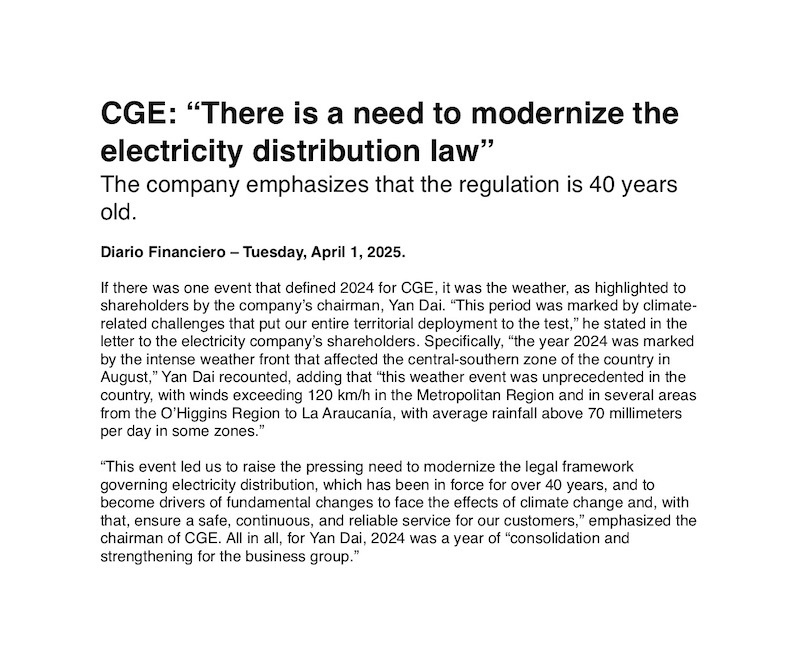 CGE: “There is a need to modernize the electricity distribution law”

The company emphasizes that the regulation is 40 years old.

Diario Financiero – Tuesday, April 1, 2025.

If there was one event that defined 2024 for CGE, it was the weather, as highlighted to shareholders by the company’s chairman, Yan Dai. “This period was marked by climate-related challenges that put our entire territorial deployment to the test,” he stated in the letter to the electricity company’s shareholders. Specifically, “the year 2024 was marked by the intense weather front that affected the central-southern zone of the country in August,” Yan Dai recounted, adding that “this weather event was unprecedented in the country, with winds exceeding 120 km/h in the Metropolitan Region and in several areas from the O’Higgins Region to La Araucanía, with average rainfall above 70 millimeters per day in some zones.”

“This event led us to raise the pressing need to modernize the legal framework governing electricity distribution, which has been in force for over 40 years, and to become drivers of fundamental changes to face the effects of climate change and, with that, ensure a safe, continuous, and reliable service for our customers,” emphasized the chairman of CGE. All in all, for Yan Dai, 2024 was a year of “consolidation and strengthening for the business group.”